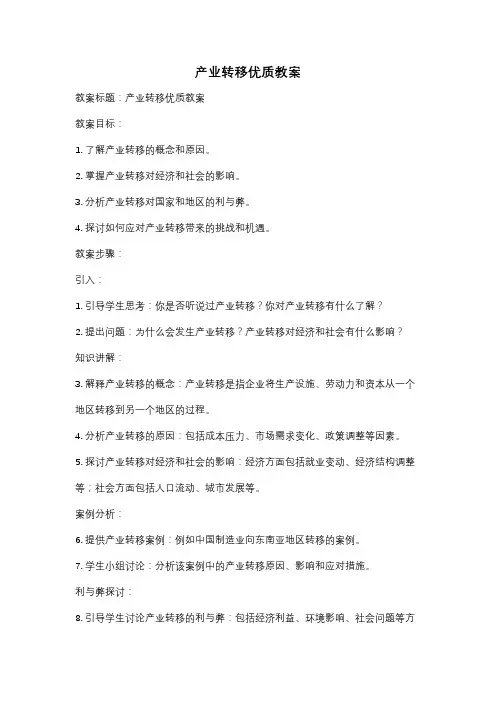 产业转移优质教案

教案标题：产业转移优质教案

教案目标：

1. 了解产业转移的概念和原因。

2. 掌握产业转移对经济和社会的影响。

3. 分析产业转移对国家和地区的利与弊。

4. 探讨如何应对产业转移带来的挑战和机遇。

教案步骤：

引入：

1. 引导学生思考：你是否听说过产业转移？你对产业转移有什么了解？

2. 提出问题：为什么会发生产业转移？产业转移对经济和社会有什么影响？

知识讲解：

3. 解释产业转移的概念：产业转移是指企业将生产设施、劳动力和资本从一个地区转移到另一个地区的过程。

4. 分析产业转移的原因：包括成本压力、市场需求变化、政策调整等因素。

5. 探讨产业转移对经济和社会的影响：经济方面包括就业变动、经济结构调整等；社会方面包括人口流动、城市发展等。

案例分析：

6. 提供产业转移案例：例如中国制造业向东南亚地区转移的案例。

7. 学生小组讨论：分析该案例中的产业转移原因、影响和应对措施。

利与弊探讨：

8. 引导学生讨论产业转移的利与弊：包括经济利益、环境影响、社会问题等方